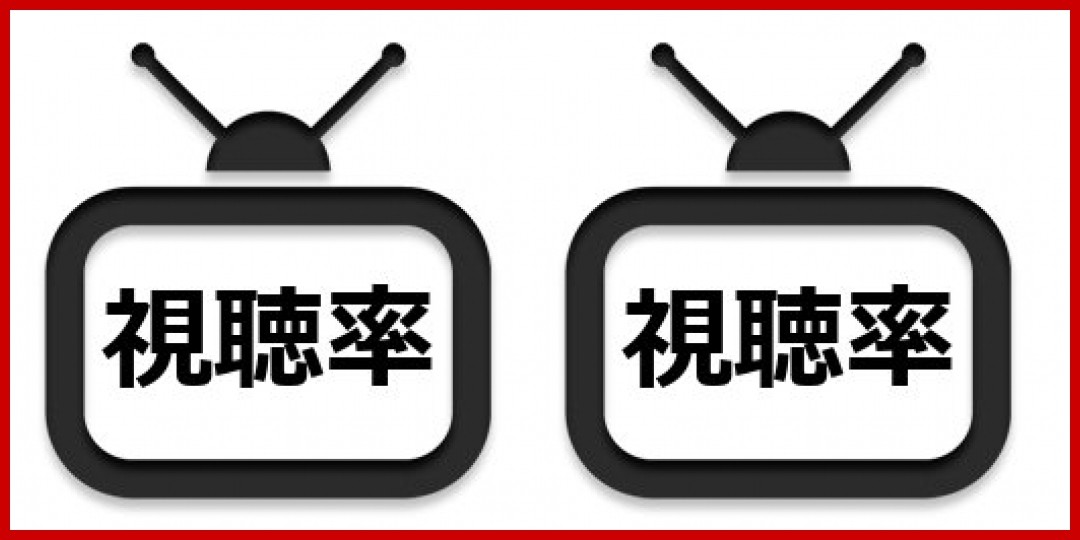 視聴率

視聴率